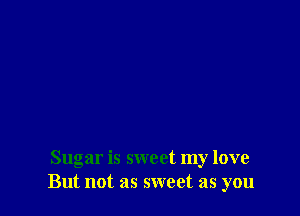 Sugar is sweet my love
But not as sweet as you